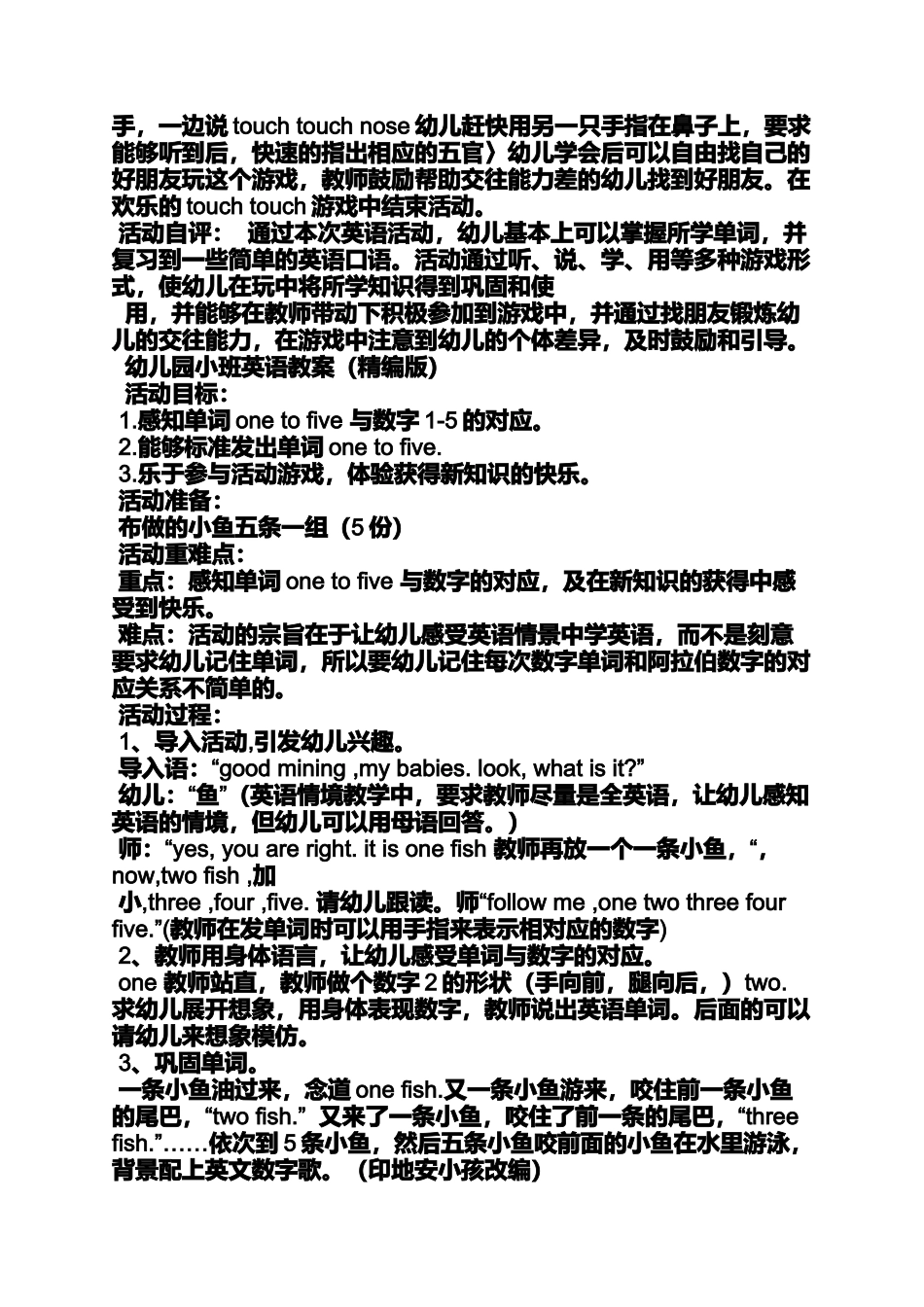 手，一边说 touch touch nose 幼儿赶快用另一只手指在鼻子上，要求能够听到后，快速的指出相应的五官〉幼儿学会后可以自由找自己的好朋友玩这个游戏，教师鼓励帮助交往能力差的幼儿找到好朋友。在欢乐的 touch touch 游戏中结束活动。

活动自评：　通过本次英语活动，幼儿基本上可以掌握所学单词，并复习到一些简单的英语口语。活动通过听、说、学、用等多种游戏形式，使幼儿在玩中将所学知识得到巩固和使

用，并能够在教师带动下积极参加到游戏中，并通过找朋友锻炼幼儿的交往能力，在游戏中注意到幼儿的个体差异，及时鼓励和引导。

幼儿园小班英语教案（精编版）

活动目标：

1.感知单词 one to five 与数字 1-5 的对应。

2.能够标准发出单词 one to five.

3.乐于参与活动游戏，体验获得新知识的快乐。

活动准备：

布做的小鱼五条一组（5 份）

活动重难点：

重点：感知单词 one to five 与数字的对应，及在新知识的获得中感受到快乐。

难点：活动的宗旨在于让幼儿感受英语情景中学英语，而不是刻意要求幼儿记住单词，所以要幼儿记住每次数字单词和阿拉伯数字的对应关系不简单的。

活动过程：

1、导入活动,引发幼儿兴趣。

导入语：“good mining ,my babies. look, what is it?”

幼儿：“鱼”（英语情境教学中，要求教师尽量是全英语，让幼儿感知英语的情境，但幼儿可以用母语回答。）

师：“yes, you are right. it is one fish 教师再放一个一条小鱼，“，now,two fish ,加

小,three ,four ,five. 请幼儿跟读。师“follow me ,one two three four five.”(教师在发单词时可以用手指来表示相对应的数字)

2、教师用身体语言，让幼儿感受单词与数字的对应。

one 教师站直，教师做个数字 2 的形状（手向前，腿向后，）two. 求幼儿展开想象，用身体表现数字，教师说出英语单词。后面的可以请幼儿来想象模仿。

3、巩固单词。

一条小鱼油过来，念道 one fish.又一条小鱼游来，咬住前一条小鱼的尾巴，“two fish.” 又来了一条小鱼，咬住了前一条的尾巴，“three fish.”……依次到 5 条小鱼，然后五条小鱼咬前面的小鱼在水里游泳，背景配上英文数字歌。（印地安小孩改编）